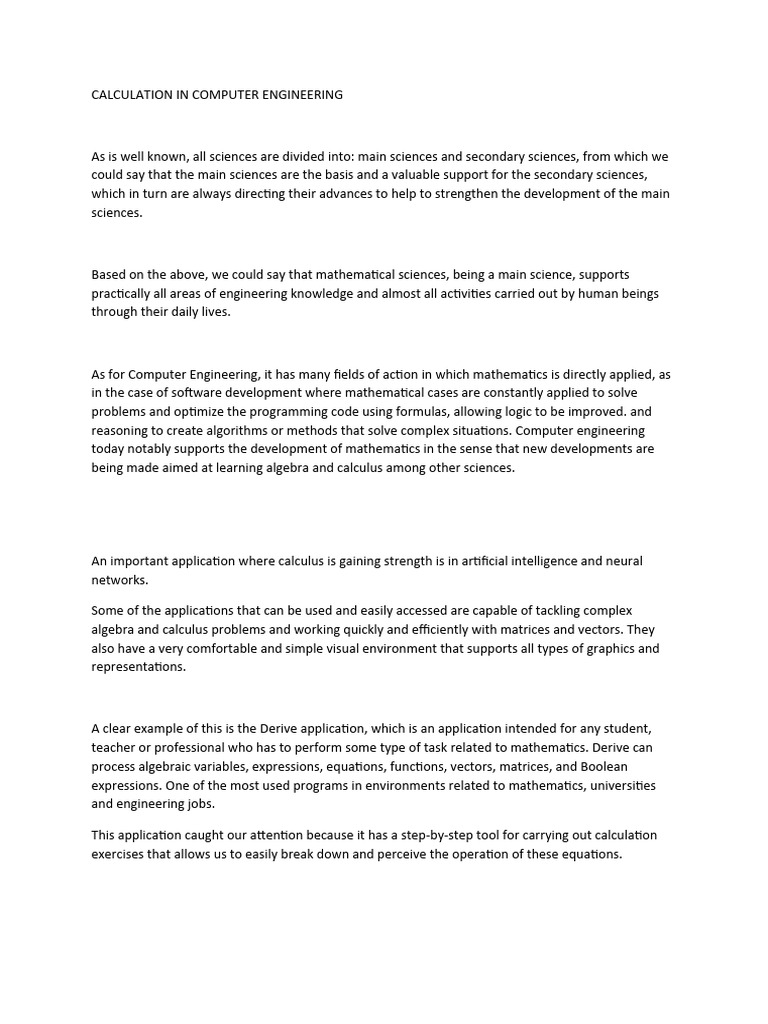 CALCULATION IN COMPUTER ENGINEERING

As is well known, all sciences are divided into: main sciences and secondary sciences, from which we could say that the main sciences are the basis and a valuable support for the secondary sciences, which in turn are always directing their advances to help to strengthen the development of the main sciences.

Based on the above, we could say that mathematical sciences, being a main science, supports practically all areas of engineering knowledge and almost all activities carried out by human beings through their daily lives.

As for Computer Engineering, it has many fields of action in which mathematics is directly applied, as in the case of software development where mathematical cases are constantly applied to solve problems and optimize the programming code using formulas, allowing logic to be improved. and reasoning to create algorithms or methods that solve complex situations. Computer engineering today notably supports the development of mathematics in the sense that new developments are being made aimed at learning algebra and calculus among other sciences.

An important application where calculus is gaining strength is in artificial intelligence and neural networks.

Some of the applications that can be used and easily accessed are capable of tackling complex algebra and calculus problems and working quickly and efficiently with matrices and vectors. They also have a very comfortable and simple visual environment that supports all types of graphics and representations.

A clear example of this is the Derive application, which is an application intended for any student, teacher or professional who has to perform some type of task related to mathematics. Derive can process algebraic variables, expressions, equations, functions, vectors, matrices, and Boolean expressions. One of the most used programs in environments related to mathematics, universities and engineering jobs.

This application caught our attention because it has a step-by-step tool for carrying out calculation exercises that allows us to easily break down and perceive the operation of these equations.